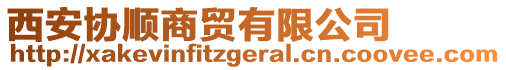 西安协顺商贸有限公司
http://xakevinfitzgeral.cn.coovee.com